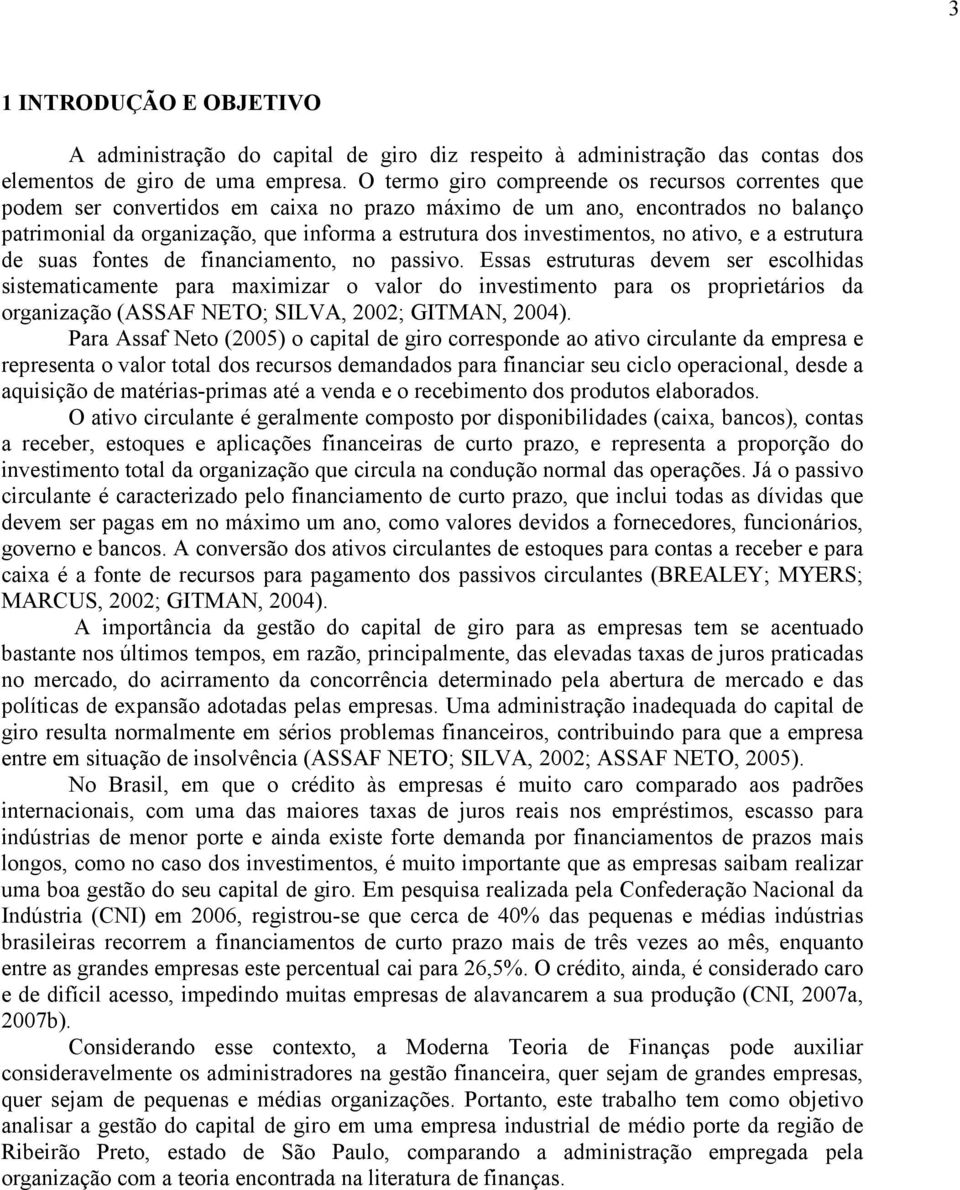 3

1 INTRODUÇÃO E OBJETIVO

A administração do capital de giro diz respeito à administração das contas dos elementos de giro de uma empresa. O termo giro compreende os recursos correntes que podem ser convertidos em caixa no prazo máximo de um ano, encontrados no balanço patrimonial da organização, que informa a estrutura dos investimentos, no ativo, e a estrutura de suas fontes de financiamento, no passivo. Essas estruturas devem ser escolhidas sistematicamente para maximizar o valor do investimento para os proprietários da organização (ASSAF NETO; SILVA, 2002; GITMAN, 2004).

Para Assaf Neto (2005) o capital de giro corresponde ao ativo circulante da empresa e representa o valor total dos recursos demandados para financiar seu ciclo operacional, desde a aquisição de matérias-primas até a venda e o recebimento dos produtos elaborados.

O ativo circulante é geralmente composto por disponibilidades (caixa, bancos), contas a receber, estoques e aplicações financeiras de curto prazo, e representa a proporção do investimento total da organização que circula na condução normal das operações. Já o passivo circulante é caracterizado pelo financiamento de curto prazo, que inclui todas as dívidas que devem ser pagas em no máximo um ano, como valores devidos a fornecedores, funcionários, governo e bancos. A conversão dos ativos circulantes de estoques para contas a receber e para caixa é a fonte de recursos para pagamento dos passivos circulantes (BREALEY; MYERS; MARCUS, 2002; GITMAN, 2004).

A importância da gestão do capital de giro para as empresas tem se acentuado bastante nos últimos tempos, em razão, principalmente, das elevadas taxas de juros praticadas no mercado, do acirramento da concorrência determinado pela abertura de mercado e das políticas de expansão adotadas pelas empresas. Uma administração inadequada do capital de giro resulta normalmente em sérios problemas financeiros, contribuindo para que a empresa entre em situação de insolvência (ASSAF NETO; SILVA, 2002; ASSAF NETO, 2005).

No Brasil, em que o crédito às empresas é muito caro comparado aos padrões internacionais, com uma das maiores taxas de juros reais nos empréstimos, escasso para indústrias de menor porte e ainda existe forte demanda por financiamentos de prazos mais longos, como no caso dos investimentos, é muito importante que as empresas saibam realizar uma boa gestão do seu capital de giro. Em pesquisa realizada pela Confederação Nacional da Indústria (CNI) em 2006, registrou-se que cerca de 40% das pequenas e médias indústrias brasileiras recorrem a financiamentos de curto prazo mais de três vezes ao mês, enquanto entre as grandes empresas este percentual cai para 26,5%. O crédito, ainda, é considerado caro e de difícil acesso, impedindo muitas empresas de alavancarem a sua produção (CNI, 2007a, 2007b).

Considerando esse contexto, a Moderna Teoria de Finanças pode auxiliar consideravelmente os administradores na gestão financeira, quer sejam de grandes empresas, quer sejam de pequenas e médias organizações. Portanto, este trabalho tem como objetivo analisar a gestão do capital de giro em uma empresa industrial de médio porte da região de Ribeirão Preto, estado de São Paulo, comparando a administração empregada pela organização com a teoria encontrada na literatura de finanças.